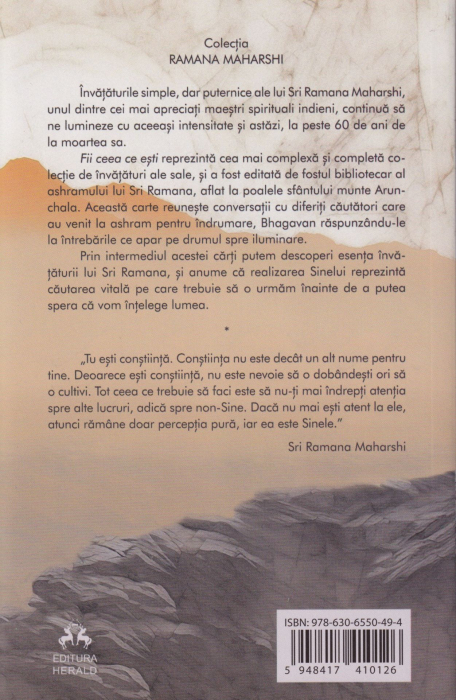 Colecția
RAMANA MAHARSHI

Învățăturile simple, dar puternice ale lui Sri Ramana Maharshi, unul dintre cei mai apreciați maeștri spirituali indieni, continuă să ne lumineze cu aceeași intensitate și astăzi, la peste 60 de ani de la moartea sa.

Fii ceea ce ești reprezintă cea mai complexă și completă colecție de învățături ale sale, și a fost editată de fostul bibliotecar al ashramului lui Sri Ramana, aflat la poalele sfântului munte Arunchala. Această carte reunește conversații cu diferiți căutători care au venit la ashram pentru îndrumare, Bhagavan răspunzându-le la întrebările ce apar pe drumul spre iluminare.

Prin intermediul acestei cărți putem descoperi esența învățăturii lui Sri Ramana, și anume că realizarea Sinelui reprezintă căutarea vitală pe care trebuie să o urmăm înainte de a putea spera că vom înțelege lumea.

*

„Tu ești conștiință. Conștiința nu este decât un alt nume pentru tine. Deoarece ești conștiință, nu este nevoie să o dobândești ori să o cultivi. Tot ceea ce trebuie să faci este să nu-ți mai îndrepți atenția spre alte lucruri, adică spre non-Sine. Dacă nu mai ești atent la ele, atunci rămâne doar percepția pură, iar ea este Sinele."

Sri Ramana Maharshi

EDITURA HERALD

ISBN: 978-630-6550-49-4

5 948417 410126